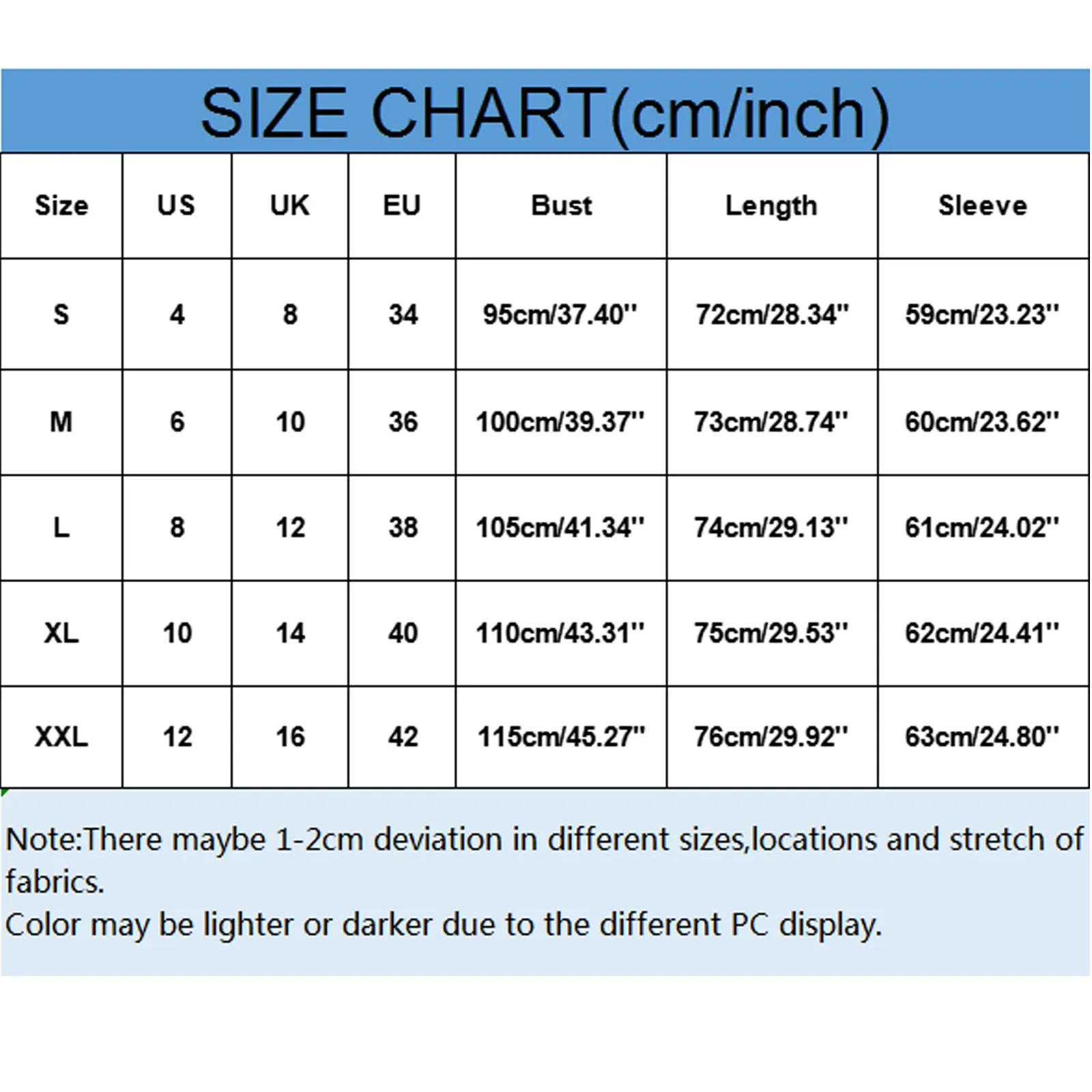 SIZE CHART(cm/inch)

| Size | US | UK | EU | Bust | Length | Sleeve |
|---|---|---|---|---|---|---|
| S | 4 | 8 | 34 | 95cm/37.40'' | 72cm/28.34'' | 59cm/23.23'' |
| M | 6 | 10 | 36 | 100cm/39.37'' | 73cm/28.74'' | 60cm/23.62'' |
| L | 8 | 12 | 38 | 105cm/41.34'' | 74cm/29.13'' | 61cm/24.02'' |
| XL | 10 | 14 | 40 | 110cm/43.31'' | 75cm/29.53'' | 62cm/24.41'' |
| XXL | 12 | 16 | 42 | 115cm/45.27'' | 76cm/29.92'' | 63cm/24.80'' |

Note:There maybe 1-2cm deviation in different sizes,locations and stretch of fabrics.
Color may be lighter or darker due to the different PC display.